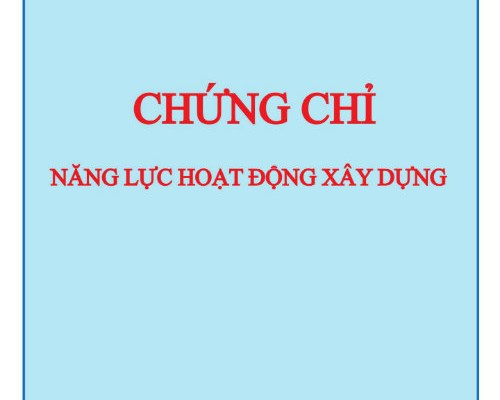 CHỨNG CHỈ

NĂNG LỰC HOẠT ĐỘNG XÂY DỰNG